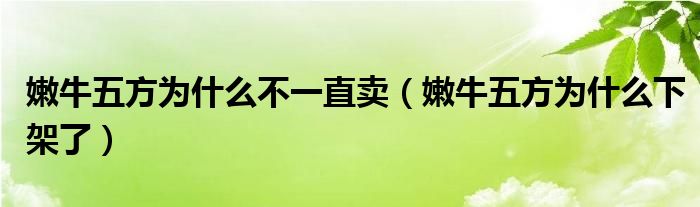 嫩牛五方为什么不一直卖（嫩牛五方为什么下架了）